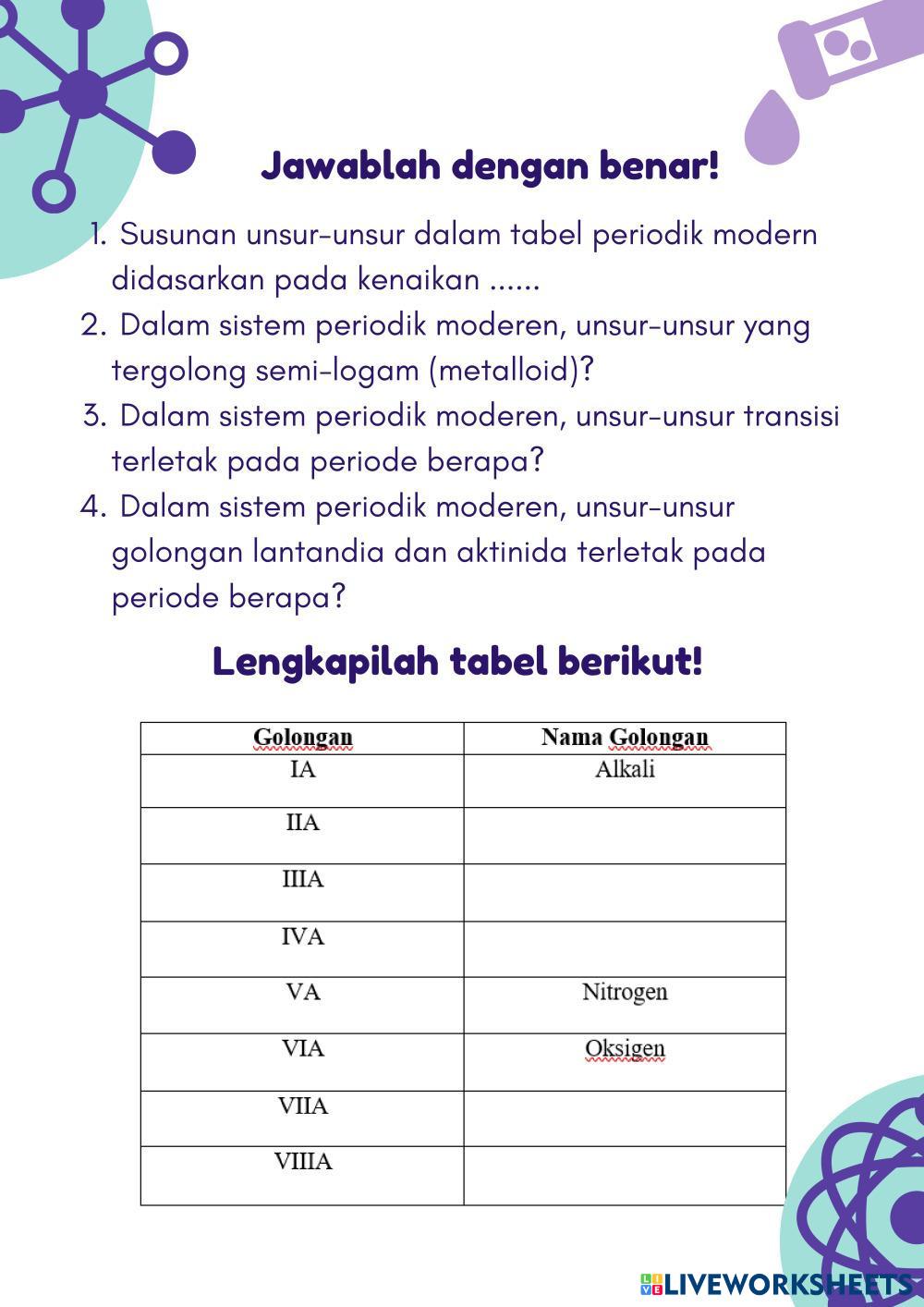 Jawablah dengan benar!

1. Susunan unsur-unsur dalam tabel periodik modern didasarkan pada kenaikan ......
2. Dalam sistem periodik moderen, unsur-unsur yang tergolong semi-logam (metalloid)?
3. Dalam sistem periodik moderen, unsur-unsur transisi terletak pada periode berapa?
4. Dalam sistem periodik moderen, unsur-unsur golongan lantandia dan aktinida terletak pada periode berapa?

Lengkapilah tabel berikut!

| Golongan | Nama Golongan |
|---|---|
| IA | Alkali |
| IIA | |
| IIIA | |
| IVA | |
| VA | Nitrogen |
| VIA | Oksigen |
| VIIA | |
| VIIIA | |

LIVEWORKSHEETS